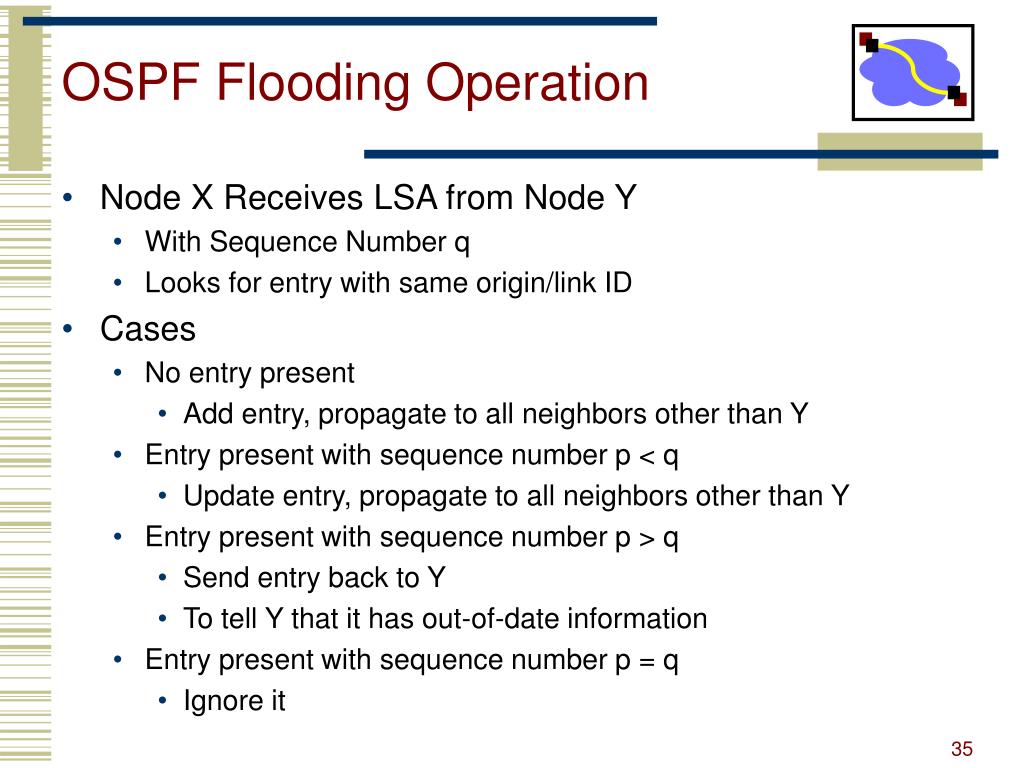 OSPF Flooding Operation

• Node X Receives LSA from Node Y
  • With Sequence Number q
  • Looks for entry with same origin/link ID
• Cases
  • No entry present
    • Add entry, propagate to all neighbors other than Y
  • Entry present with sequence number p < q
    • Update entry, propagate to all neighbors other than Y
  • Entry present with sequence number p > q
    • Send entry back to Y
    • To tell Y that it has out-of-date information
  • Entry present with sequence number p = q
    • Ignore it

35